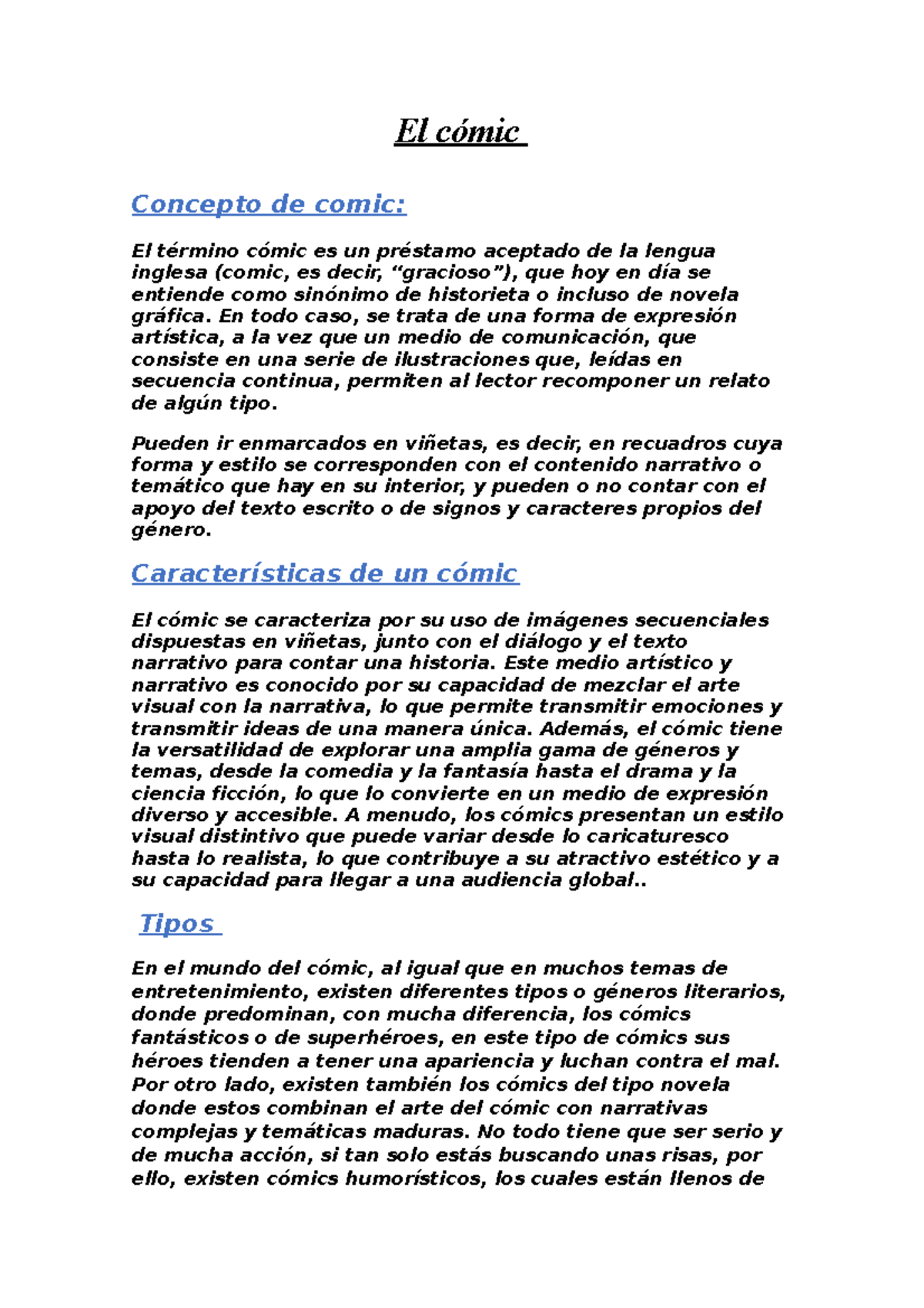 El cómic

Concepto de comic:

El término cómic es un préstamo aceptado de la lengua inglesa (comic, es decir, “gracioso”), que hoy en día se entiende como sinónimo de historieta o incluso de novela gráfica. En todo caso, se trata de una forma de expresión artística, a la vez que un medio de comunicación, que consiste en una serie de ilustraciones que, leídas en secuencia continua, permiten al lector recomponer un relato de algún tipo.

Pueden ir enmarcados en viñetas, es decir, en recuadros cuya forma y estilo se corresponden con el contenido narrativo o temático que hay en su interior, y pueden o no contar con el apoyo del texto escrito o de signos y caracteres propios del género.

Características de un cómic

El cómic se caracteriza por su uso de imágenes secuenciales dispuestas en viñetas, junto con el diálogo y el texto narrativo para contar una historia. Este medio artístico y narrativo es conocido por su capacidad de mezclar el arte visual con la narrativa, lo que permite transmitir emociones y transmitir ideas de una manera única. Además, el cómic tiene la versatilidad de explorar una amplia gama de géneros y temas, desde la comedia y la fantasía hasta el drama y la ciencia ficción, lo que lo convierte en un medio de expresión diverso y accesible. A menudo, los cómics presentan un estilo visual distintivo que puede variar desde lo caricaturesco hasta lo realista, lo que contribuye a su atractivo estético y a su capacidad para llegar a una audiencia global..

Tipos

En el mundo del cómic, al igual que en muchos temas de entretenimiento, existen diferentes tipos o géneros literarios, donde predominan, con mucha diferencia, los cómics fantásticos o de superhéroes, en este tipo de cómics sus héroes tienden a tener una apariencia y luchan contra el mal. Por otro lado, existen también los cómics del tipo novela donde estos combinan el arte del cómic con narrativas complejas y temáticas maduras. No todo tiene que ser serio y de mucha acción, si tan solo estás buscando unas risas, por ello, existen cómics humorísticos, los cuales están llenos de